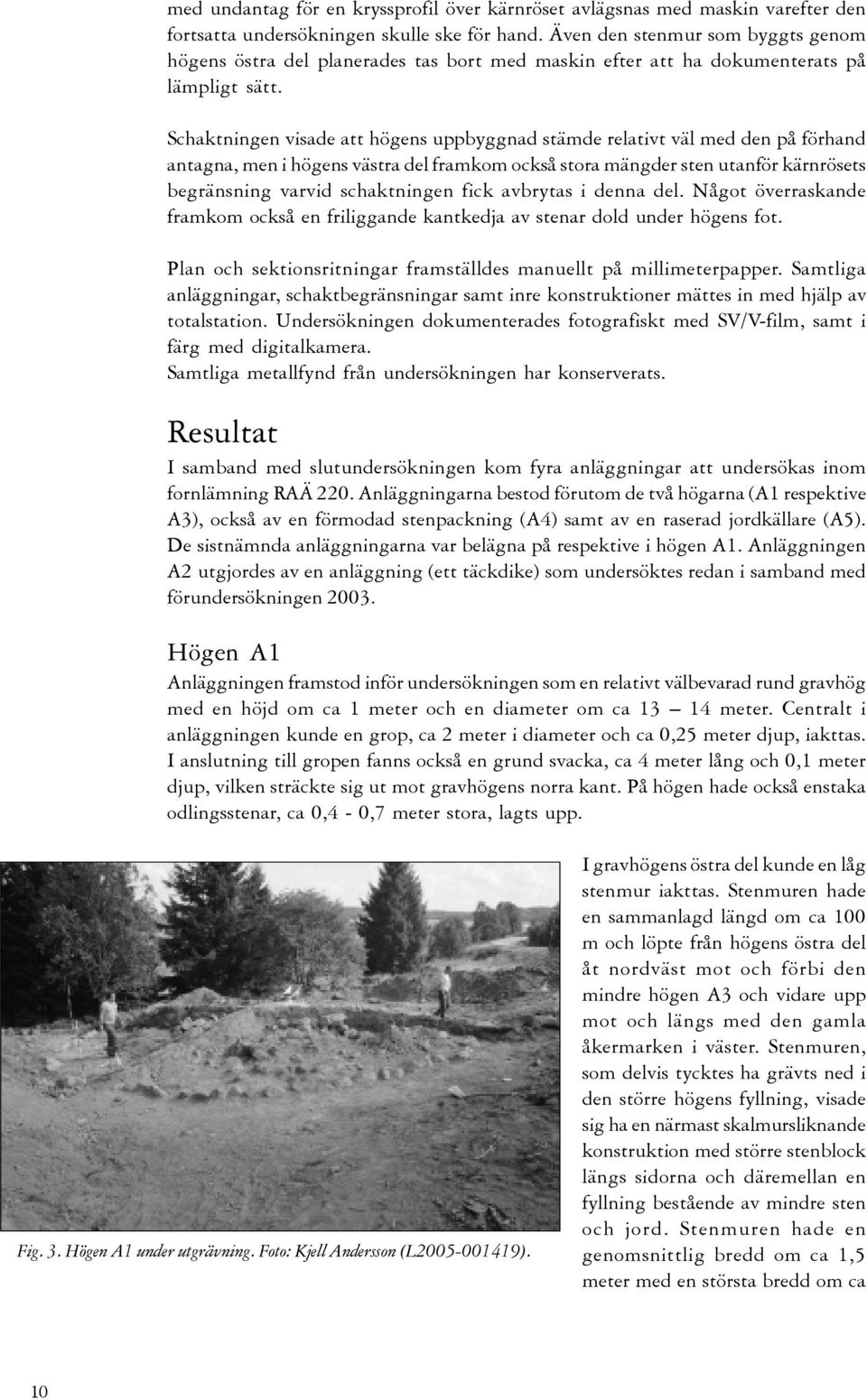 med undantag för en kryssprofil över kärnröset avlägsnas med maskin varefter den fortsatta undersökningen skulle ske för hand. Även den stenmur som byggts genom högens östra del planerades tas bort med maskin efter att ha dokumenterats på lämpligt sätt.

Schaktningen visade att högens uppbyggnad stämde relativt väl med den på förhand antagna, men i högens västra del framkom också stora mängder sten utanför kärnrösets begränsning varvid schaktningen fick avbrytas i denna del. Något överraskande framkom också en friliggande kantkedja av stenar dold under högens fot.

Plan och sektionsritningar framställdes manuellt på millimeterpapper. Samtliga anläggningar, schaktbegränsningar samt inre konstruktioner mättes in med hjälp av totalstation. Undersökningen dokumenterades fotografiskt med SV/V-film, samt i färg med digitalkamera.
Samtliga metallfynd från undersökningen har konserverats.

Resultat
I samband med slutundersökningen kom fyra anläggningar att undersökas inom fornlämning RAÄ 220. Anläggningarna bestod förutom de två högarna (A1 respektive A3), också av en förmodad stenpackning (A4) samt av en raserad jordkällare (A5). De sistnämnda anläggningarna var belägna på respektive i högen A1. Anläggningen A2 utgjordes av en anläggning (ett täckdike) som undersöktes redan i samband med förundersökningen 2003.

Högen A1
Anläggningen framstod inför undersökningen som en relativt välbevarad rund gravhög med en höjd om ca 1 meter och en diameter om ca 13 – 14 meter. Centralt i anläggningen kunde en grop, ca 2 meter i diameter och ca 0,25 meter djup, iakttas. I anslutning till gropen fanns också en grund svacka, ca 4 meter lång och 0,1 meter djup, vilken sträckte sig ut mot gravhögens norra kant. På högen hade också enstaka odlingsstenar, ca 0,4 - 0,7 meter stora, lagts upp.

Fig. 3. Högen A1 under utgrävning. Foto: Kjell Andersson (L2005-001419).

I gravhögens östra del kunde en låg stenmur iakttas. Stenmuren hade en sammanlagd längd om ca 100 m och löpte från högens östra del åt nordväst mot och förbi den mindre högen A3 och vidare upp mot och längs med den gamla åkermarken i väster. Stenmuren, som delvis tycktes ha grävts ned i den större högens fyllning, visade sig ha en närmast skalmursliknande konstruktion med större stenblock längs sidorna och däremellan en fyllning bestående av mindre sten och jord. Stenmuren hade en genomsnittlig bredd om ca 1,5 meter med en största bredd om ca

10